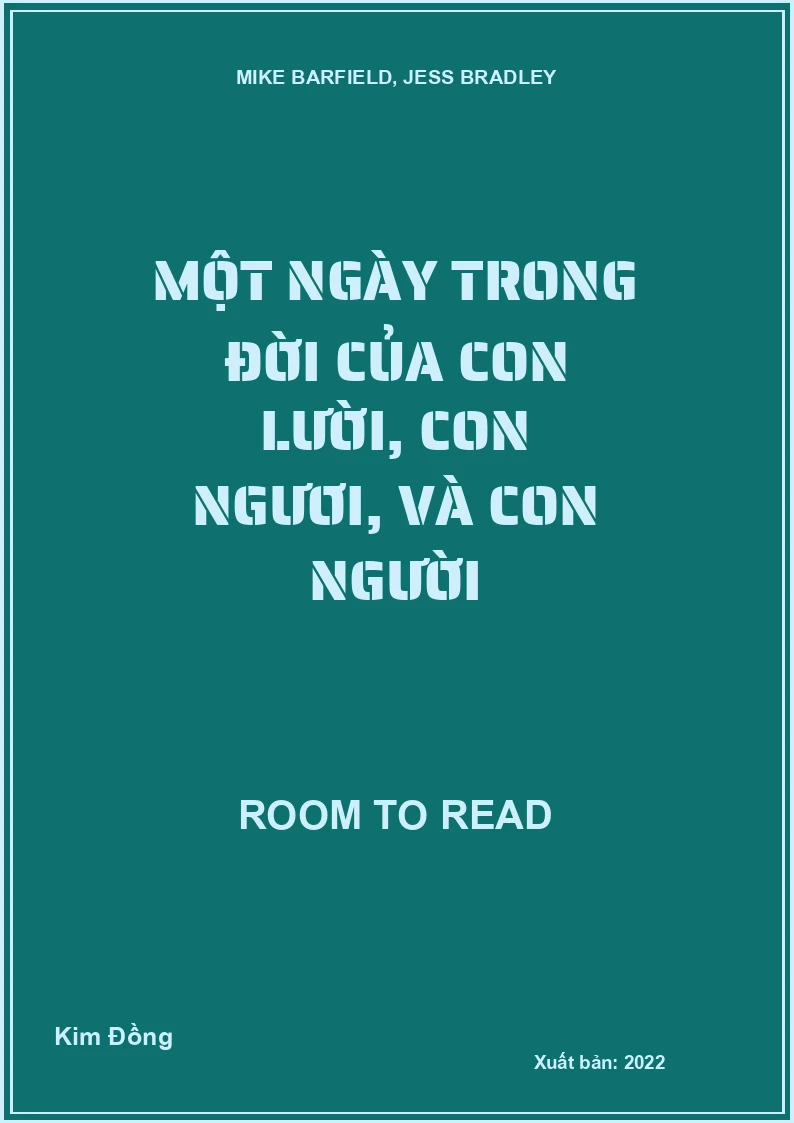 MIKE BARFIELD, JESS BRADLEY

MỘT NGÀY TRONG ĐỜI CỦA CON LƯỜI, CON NGƯƠI, VÀ CON NGƯỜI

ROOM TO READ

Kim Đồng

Xuất bản: 2022